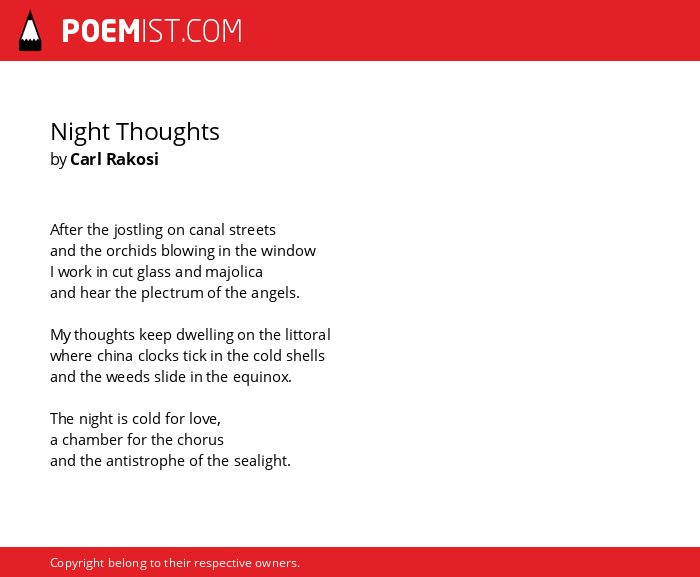 POEMIST.COM

Night Thoughts
by Carl Rakosi

After the jostling on canal streets
and the orchids blowing in the window
I work in cut glass and majolica
and hear the plectrum of the angels.

My thoughts keep dwelling on the littoral
where china clocks tick in the cold shells
and the weeds slide in the equinox.

The night is cold for love,
a chamber for the chorus
and the antistrophe of the sealight.

Copyright belong to their respective owners.